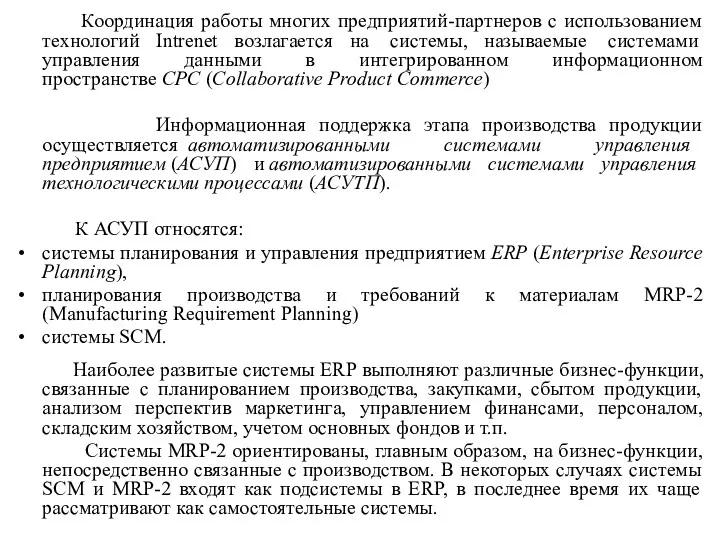 Координация работы многих предприятий-партнеров с использованием технологий Intrenet возлагается на системы, называемые системами управления данными в интегрированном информационном пространстве CPC (Collaborative Product Commerce)

Информационная поддержка этапа производства продукции осуществляется автоматизированными системами управления предприятием (АСУП) и автоматизированными системами управления технологическими процессами (АСУТП).

К АСУП относятся:
• системы планирования и управления предприятием ERP (Enterprise Resource Planning),
• планирования производства и требований к материалам MRP-2 (Manufacturing Requirement Planning)
• системы SCM.

Наиболее развитые системы ERP выполняют различные бизнес-функции, связанные с планированием производства, закупками, сбытом продукции, анализом перспектив маркетинга, управлением финансами, персоналом, складским хозяйством, учетом основных фондов и т.п.

Системы MRP-2 ориентированы, главным образом, на бизнес-функции, непосредственно связанные с производством. В некоторых случаях системы SCM и MRP-2 входят как подсистемы в ERP, в последнее время их чаще рассматривают как самостоятельные системы.